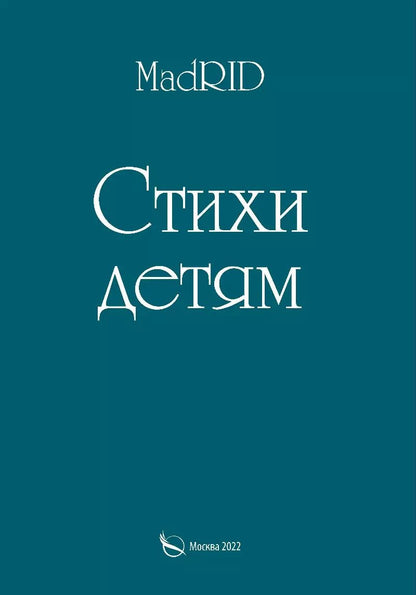 MadRID

Стихи детям

Москва 2022